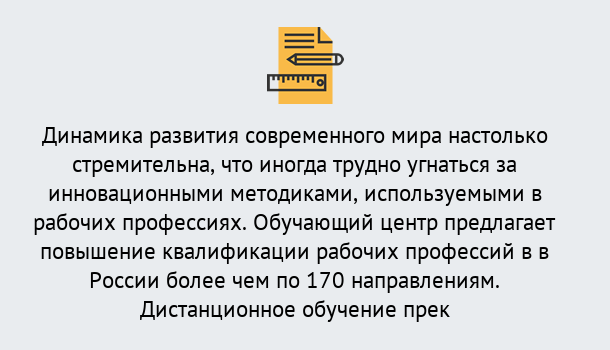 Динамика развития современного мира настолько стремительна, что иногда трудно угнаться за инновационными методиками, используемыми в рабочих профессиях. Обучающий центр предлагает повышение квалификации рабочих профессий в в России более чем по 170 направлениям. Дистанционное обучение прек